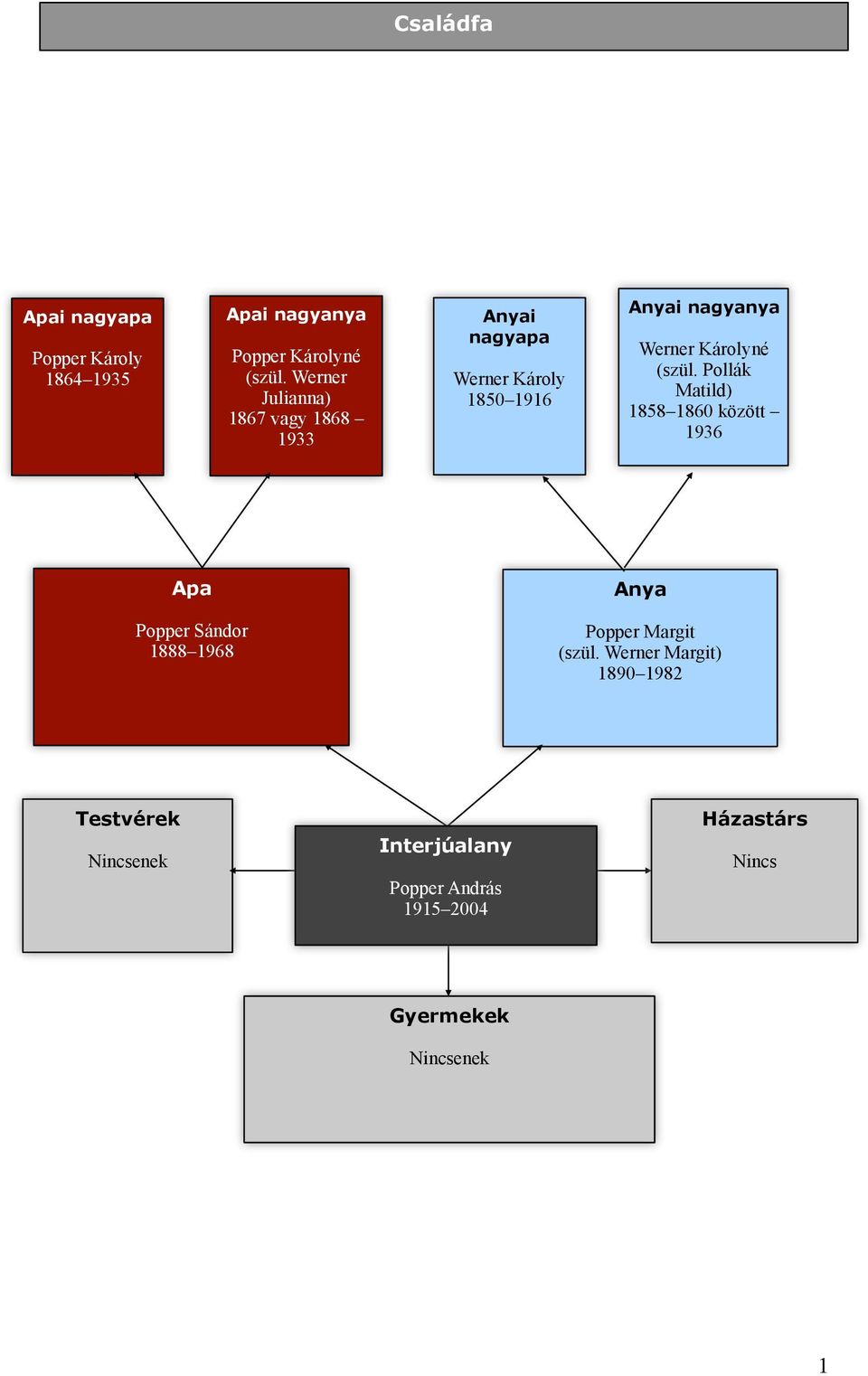 Családfa

Apai nagyapa

Popper Károly
1864–1935

Apai nagyanya

Popper Károlyné (szül. Werner Julianna)
1867 vagy 1868 – 1933

Anyai nagyapa

Werner Károly
1850–1916

Anyai nagyanya

Werner Károlyné (szül. Pollák Matild)
1858–1860 között – 1936

Apa

Popper Sándor
1888–1968

Anya

Popper Margit
(szül. Werner Margit)
1890–1982

Testvérek

Nincsenek

Interjúalany

Popper András
1915–2004

Házastárs

Nincs

Gyermekek

Nincsenek

1